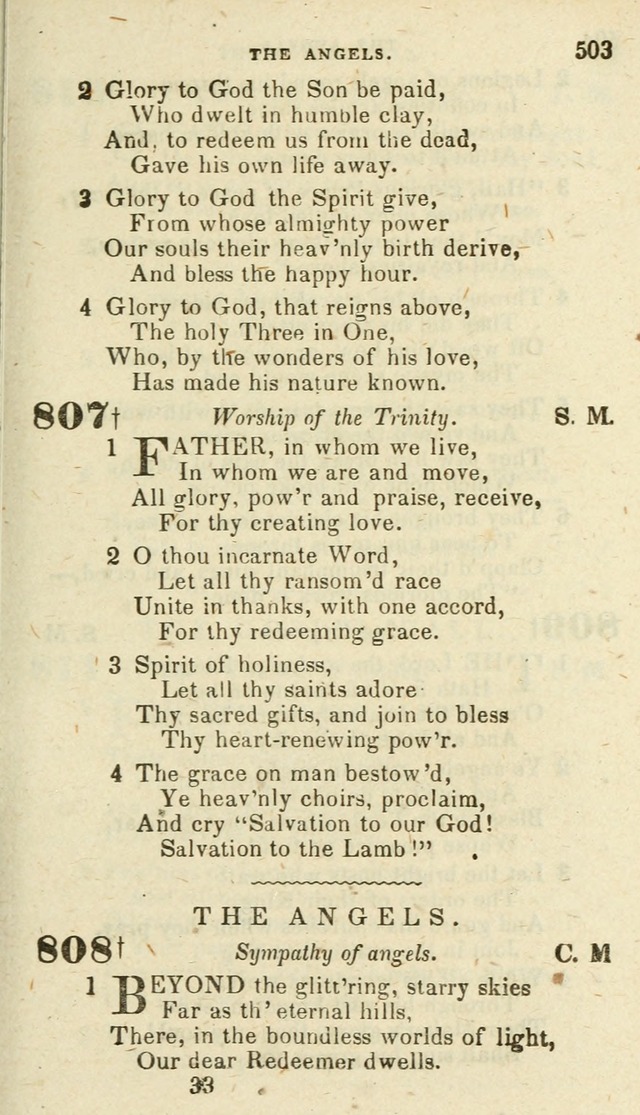 THE ANGELS. 503

2 Glory to God the Son be paid,
Who dwelt in humble clay,
And, to redeem us from the dead,
Gave his own life away.

3 Glory to God the Spirit give,
From whose almighty power
Our souls their heav'nly birth derive,
And bless the happy hour.

4 Glory to God, that reigns above,
The holy Three in One,
Who, by the wonders of his love,
Has made his nature known.

807† Worship of the Trinity. S. M.

1 FATHER, in whom we live,
In whom we are and move,
All glory, pow'r and praise, receive,
For thy creating love.

2 O thou incarnate Word,
Let all thy ransom'd race
Unite in thanks, with one accord,
For thy redeeming grace.

3 Spirit of holiness,
Let all thy saints adore
Thy sacred gifts, and join to bless
Thy heart-renewing pow'r.

4 The grace on man bestow'd,
Ye heav'nly choirs, proclaim,
And cry "Salvation to our God!
Salvation to the Lamb!"

THE ANGELS.

808† Sympathy of angels. C. M

1 BEYOND the glitt'ring, starry skies
Far as th' eternal hills,
There, in the boundless worlds of light,
Our dear Redeemer dwells.

33